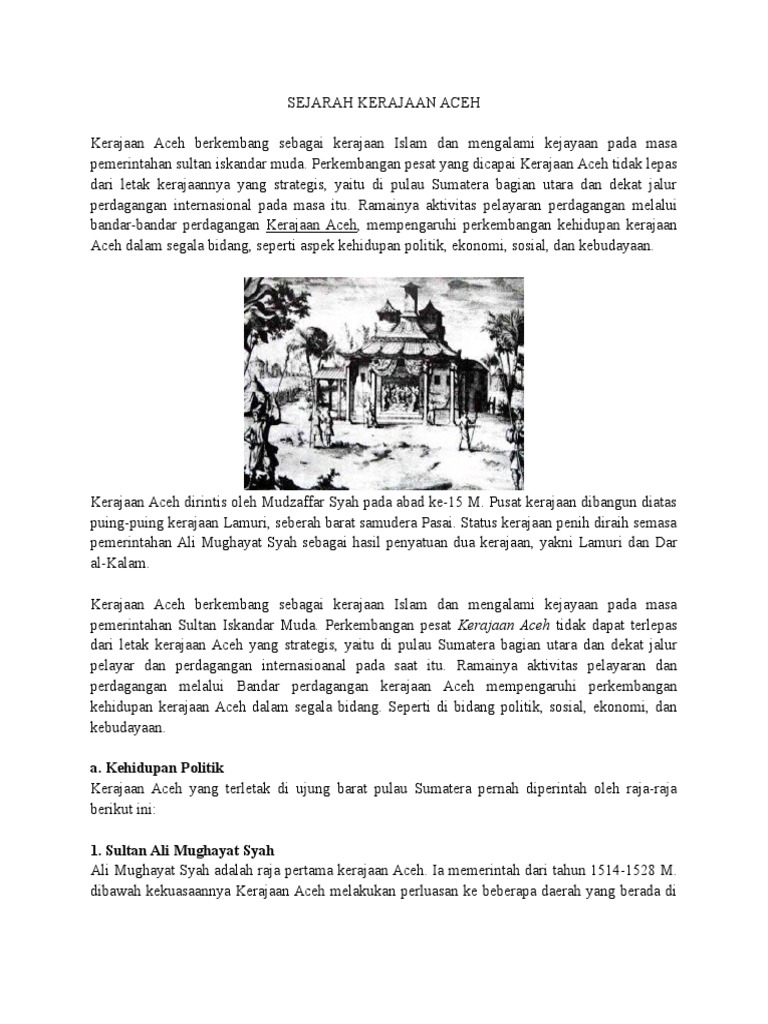 SEJARAH KERAJAAN ACEH

Kerajaan Aceh berkembang sebagai kerajaan Islam dan mengalami kejayaan pada masa pemerintahan sultan iskandar muda. Perkembangan pesat yang dicapai Kerajaan Aceh tidak lepas dari letak kerajaannya yang strategis, yaitu di pulau Sumatera bagian utara dan dekat jalur perdagangan internasional pada masa itu. Ramainya aktivitas pelayaran perdagangan melalui bandar-bandar perdagangan Kerajaan Aceh, mempengaruhi perkembangan kehidupan kerajaan Aceh dalam segala bidang, seperti aspek kehidupan politik, ekonomi, sosial, dan kebudayaan.

Kerajaan Aceh dirintis oleh Mudzaffar Syah pada abad ke-15 M. Pusat kerajaan dibangun diatas puing-puing kerajaan Lamuri, seberah barat samudera Pasai. Status kerajaan penih diraih semasa pemerintahan Ali Mughayat Syah sebagai hasil penyatuan dua kerajaan, yakni Lamuri dan Dar al-Kalam.

Kerajaan Aceh berkembang sebagai kerajaan Islam dan mengalami kejayaan pada masa pemerintahan Sultan Iskandar Muda. Perkembangan pesat Kerajaan Aceh tidak dapat terlepas dari letak kerajaan Aceh yang strategis, yaitu di pulau Sumatera bagian utara dan dekat jalur pelayar dan perdagangan internasioanal pada saat itu. Ramainya aktivitas pelayaran dan perdagangan melalui Bandar perdagangan kerajaan Aceh mempengaruhi perkembangan kehidupan kerajaan Aceh dalam segala bidang. Seperti di bidang politik, sosial, ekonomi, dan kebudayaan.

a. Kehidupan Politik
Kerajaan Aceh yang terletak di ujung barat pulau Sumatera pernah diperintah oleh raja-raja berikut ini:

1. Sultan Ali Mughayat Syah
Ali Mughayat Syah adalah raja pertama kerajaan Aceh. Ia memerintah dari tahun 1514-1528 M. dibawah kekuasaannya Kerajaan Aceh melakukan perluasan ke beberapa daerah yang berada di